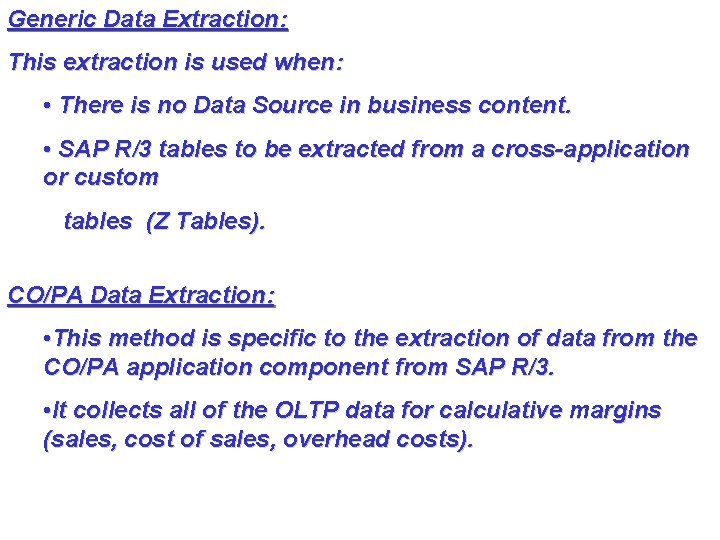 Generic Data Extraction:

This extraction is used when:

• There is no Data Source in business content.

• SAP R/3 tables to be extracted from a cross-application or custom

tables (Z Tables).

CO/PA Data Extraction:

•This method is specific to the extraction of data from the CO/PA application component from SAP R/3.

•It collects all of the OLTP data for calculative margins (sales, cost of sales, overhead costs).